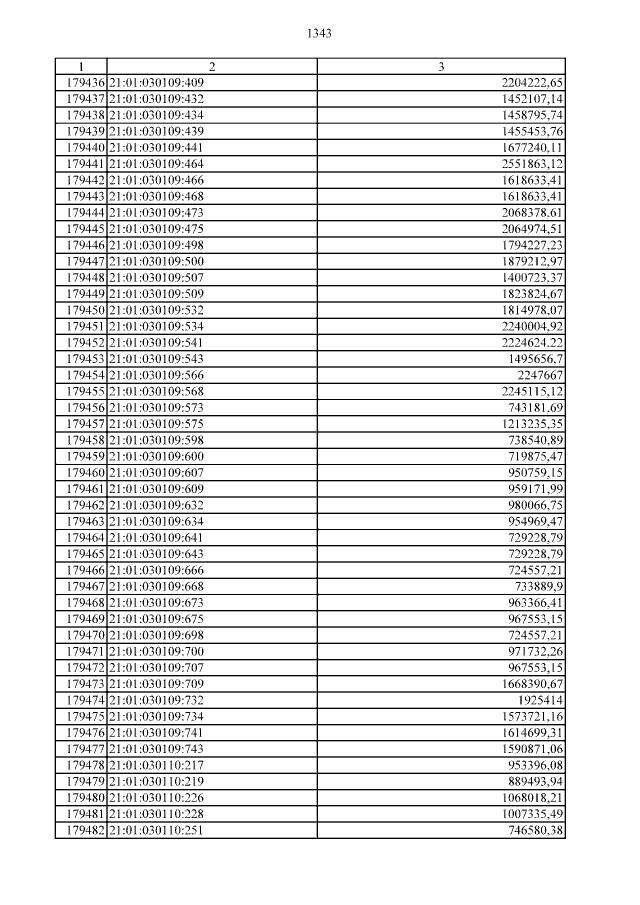 1343

| 1 | 2 | 3 |
|---|---|---|
| 179436 | 21:01:030109:409 | 2204222,65 |
| 179437 | 21:01:030109:432 | 1452107,14 |
| 179438 | 21:01:030109:434 | 1458795,74 |
| 179439 | 21:01:030109:439 | 1455453,76 |
| 179440 | 21:01:030109:441 | 1677240,11 |
| 179441 | 21:01:030109:464 | 2551863,12 |
| 179442 | 21:01:030109:466 | 1618633,41 |
| 179443 | 21:01:030109:468 | 1618633,41 |
| 179444 | 21:01:030109:473 | 2068378,61 |
| 179445 | 21:01:030109:475 | 2064974,51 |
| 179446 | 21:01:030109:498 | 1794227,23 |
| 179447 | 21:01:030109:500 | 1879212,97 |
| 179448 | 21:01:030109:507 | 1400723,37 |
| 179449 | 21:01:030109:509 | 1823824,67 |
| 179450 | 21:01:030109:532 | 1814978,07 |
| 179451 | 21:01:030109:534 | 2240004,92 |
| 179452 | 21:01:030109:541 | 2224624,22 |
| 179453 | 21:01:030109:543 | 1495656,7 |
| 179454 | 21:01:030109:566 | 2247667 |
| 179455 | 21:01:030109:568 | 2245115,12 |
| 179456 | 21:01:030109:573 | 743181,69 |
| 179457 | 21:01:030109:575 | 1213235,35 |
| 179458 | 21:01:030109:598 | 738540,89 |
| 179459 | 21:01:030109:600 | 719875,47 |
| 179460 | 21:01:030109:607 | 950759,15 |
| 179461 | 21:01:030109:609 | 959171,99 |
| 179462 | 21:01:030109:632 | 980066,75 |
| 179463 | 21:01:030109:634 | 954969,47 |
| 179464 | 21:01:030109:641 | 729228,79 |
| 179465 | 21:01:030109:643 | 729228,79 |
| 179466 | 21:01:030109:666 | 724557,21 |
| 179467 | 21:01:030109:668 | 733889,9 |
| 179468 | 21:01:030109:673 | 963366,41 |
| 179469 | 21:01:030109:675 | 967553,15 |
| 179470 | 21:01:030109:698 | 724557,21 |
| 179471 | 21:01:030109:700 | 971732,26 |
| 179472 | 21:01:030109:707 | 967553,15 |
| 179473 | 21:01:030109:709 | 1668390,67 |
| 179474 | 21:01:030109:732 | 1925414 |
| 179475 | 21:01:030109:734 | 1573721,16 |
| 179476 | 21:01:030109:741 | 1614699,31 |
| 179477 | 21:01:030109:743 | 1590871,06 |
| 179478 | 21:01:030110:217 | 953396,08 |
| 179479 | 21:01:030110:219 | 889493,94 |
| 179480 | 21:01:030110:226 | 1068018,21 |
| 179481 | 21:01:030110:228 | 1007335,49 |
| 179482 | 21:01:030110:251 | 746580,38 |